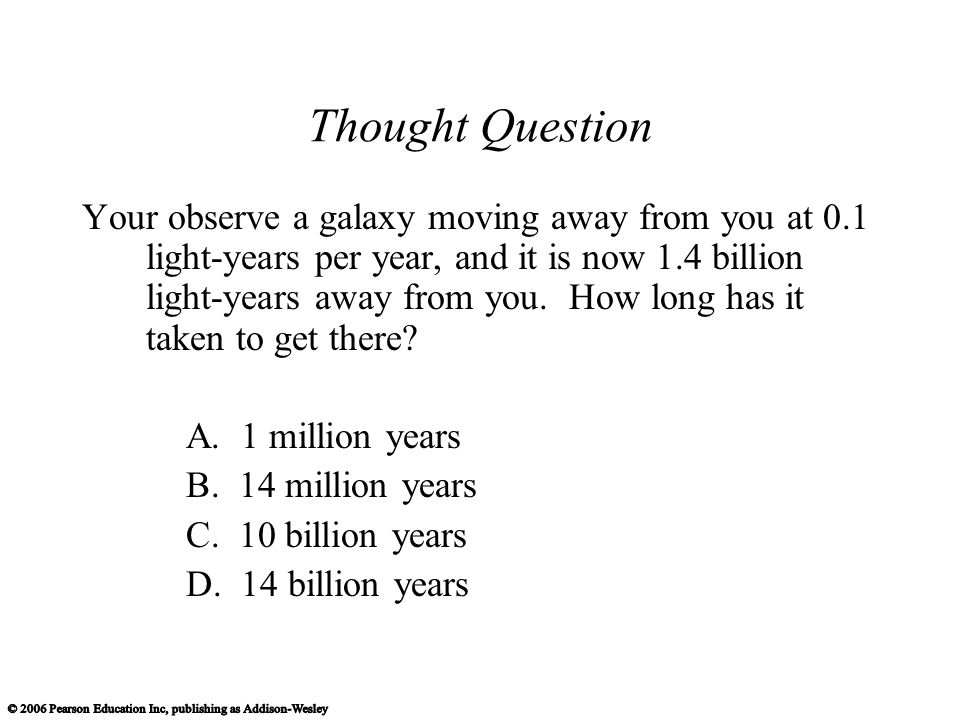 Thought Question

Your observe a galaxy moving away from you at 0.1 light-years per year, and it is now 1.4 billion light-years away from you. How long has it taken to get there?

A. 1 million years
B. 14 million years
C. 10 billion years
D. 14 billion years

© 2006 Pearson Education Inc, publishing as Addison-Wesley